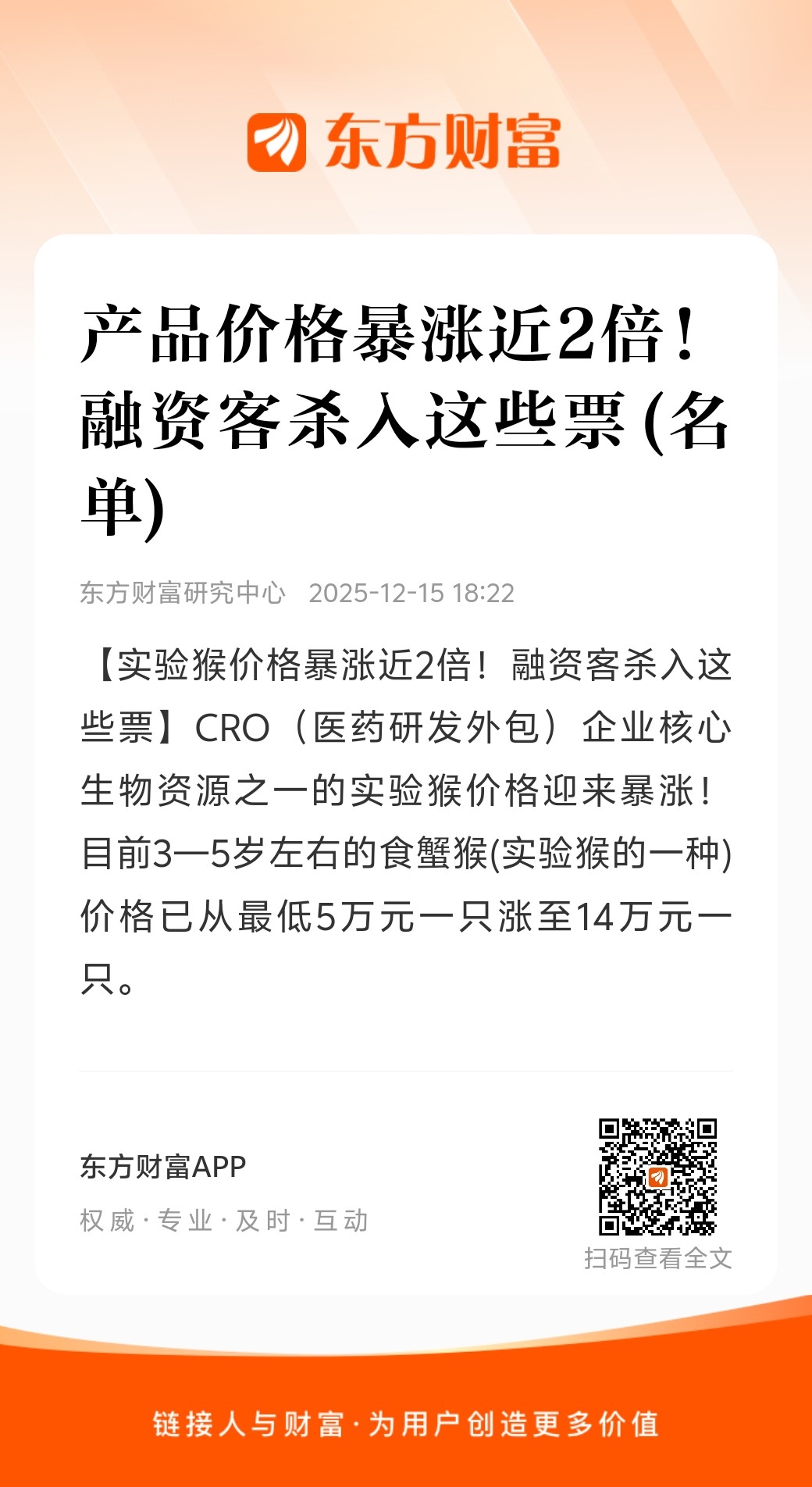 东方财富

产品价格暴涨近2倍！融资客杀入这些票(名单)

东方财富研究中心 2025-12-15 18:22

【实验猴价格暴涨近2倍！融资客杀入这些票】CRO（医药研发外包）企业核心生物资源之一的实验猴价格迎来暴涨！目前3—5岁左右的食蟹猴(实验猴的一种)价格已从最低5万元一只涨至14万元一只。

东方财富APP

权威·专业·及时·互动

扫码查看全文

链接人与财富·为用户创造更多价值